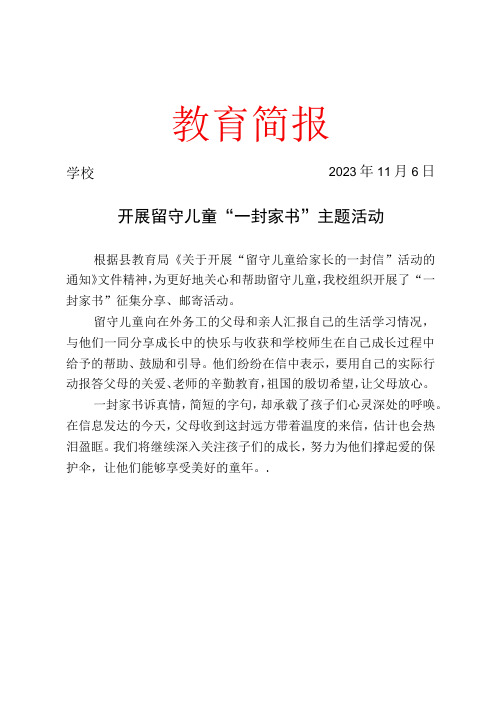 教育简报

学校　　　　　　　　　　　　　　　　2023 年 11 月 6 日

开展留守儿童“一封家书”主题活动

根据县教育局《关于开展“留守儿童给家长的一封信”活动的通知》文件精神，为更好地关心和帮助留守儿童，我校组织开展了“一封家书”征集分享、邮寄活动。

留守儿童向在外务工的父母和亲人汇报自己的生活学习情况，与他们一同分享成长中的快乐与收获和学校师生在自己成长过程中给予的帮助、鼓励和引导。他们纷纷在信中表示，要用自己的实际行动报答父母的关爱、老师的辛勤教育，祖国的殷切希望，让父母放心。

一封家书诉真情，简短的字句，却承载了孩子们心灵深处的呼唤。在信息发达的今天，父母收到这封远方带着温度的来信，估计也会热泪盈眶。我们将继续深入关注孩子们的成长，努力为他们撑起爱的保护伞，让他们能够享受美好的童年。.